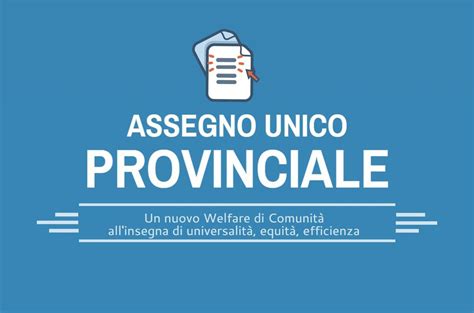 ASSEGNO UNICO
PROVINCIALE

Un nuovo Welfare di Comunità
all'insegna di universalità, equità, efficienza